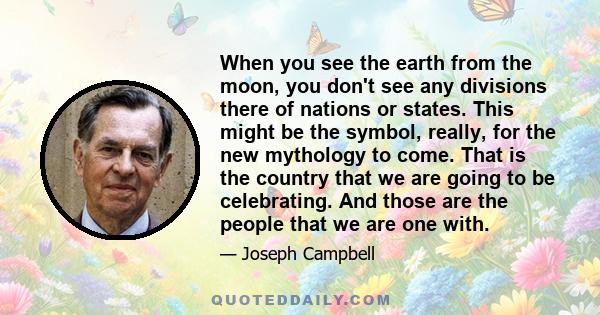 When you see the earth from the moon, you don't see any divisions there of nations or states. This might be the symbol, really, for the new mythology to come. That is the country that we are going to be celebrating. And those are the people that we are one with.

— Joseph Campbell

QUOTEDDAILY.COM